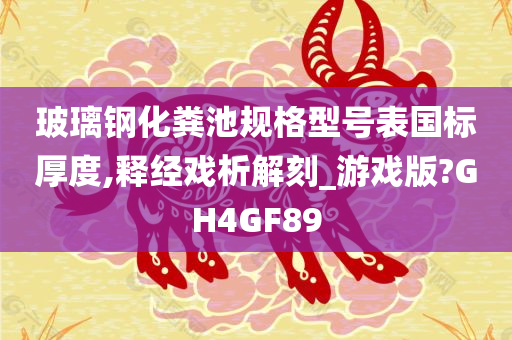 玻璃钢化粪池规格型号表国标厚度,释经戏析解刻_游戏版?GH4GF89